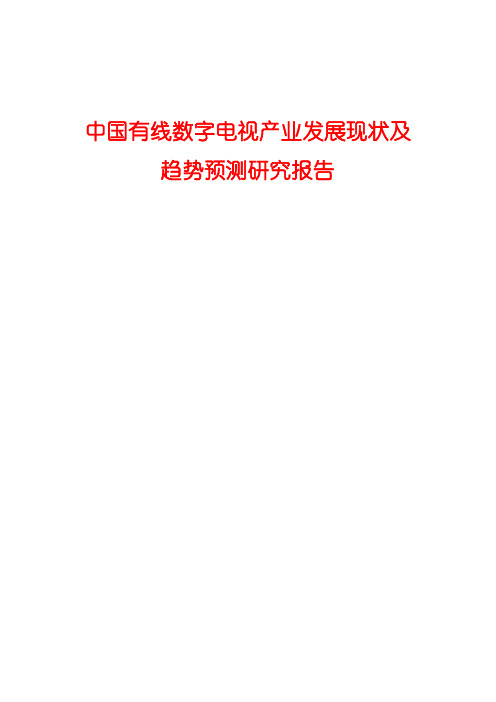 中国有线数字电视产业发展现状及趋势预测研究报告